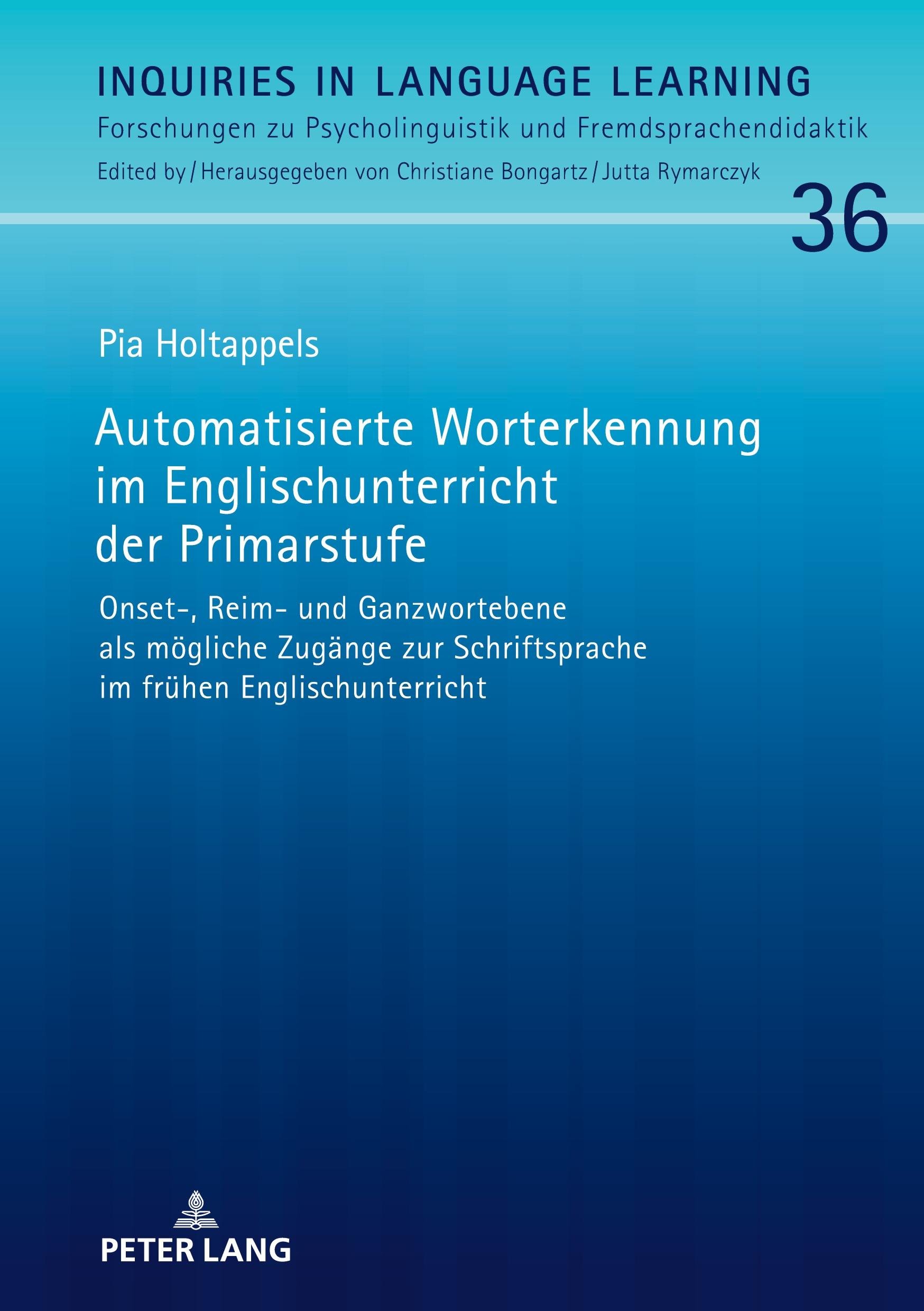 INQUIRIES IN LANGUAGE LEARNING

Forschungen zu Psycholinguistik und Fremdsprachendidaktik

Edited by / Herausgegeben von Christiane Bongartz / Jutta Rymarczyk

36

Pia Holtappels

Automatisierte Worterkennung im Englischunterricht der Primarstufe

Onset-, Reim- und Ganzwortebene als mögliche Zugänge zur Schriftsprache im frühen Englischunterricht

PETER LANG